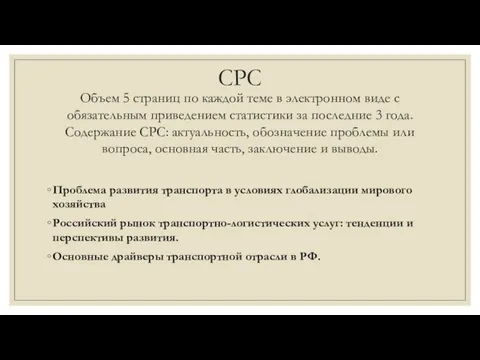 СРС
Объем 5 страниц по каждой теме в электронном виде с обязательным приведением статистики за последние 3 года. Содержание СРС: актуальность, обозначение проблемы или вопроса, основная часть, заключение и выводы.

◦ Проблема развития транспорта в условиях глобализации мирового хозяйства
◦ Российский рынок транспортно-логистических услуг: тенденции и перспективы развития.
◦ Основные драйверы транспортной отрасли в РФ.